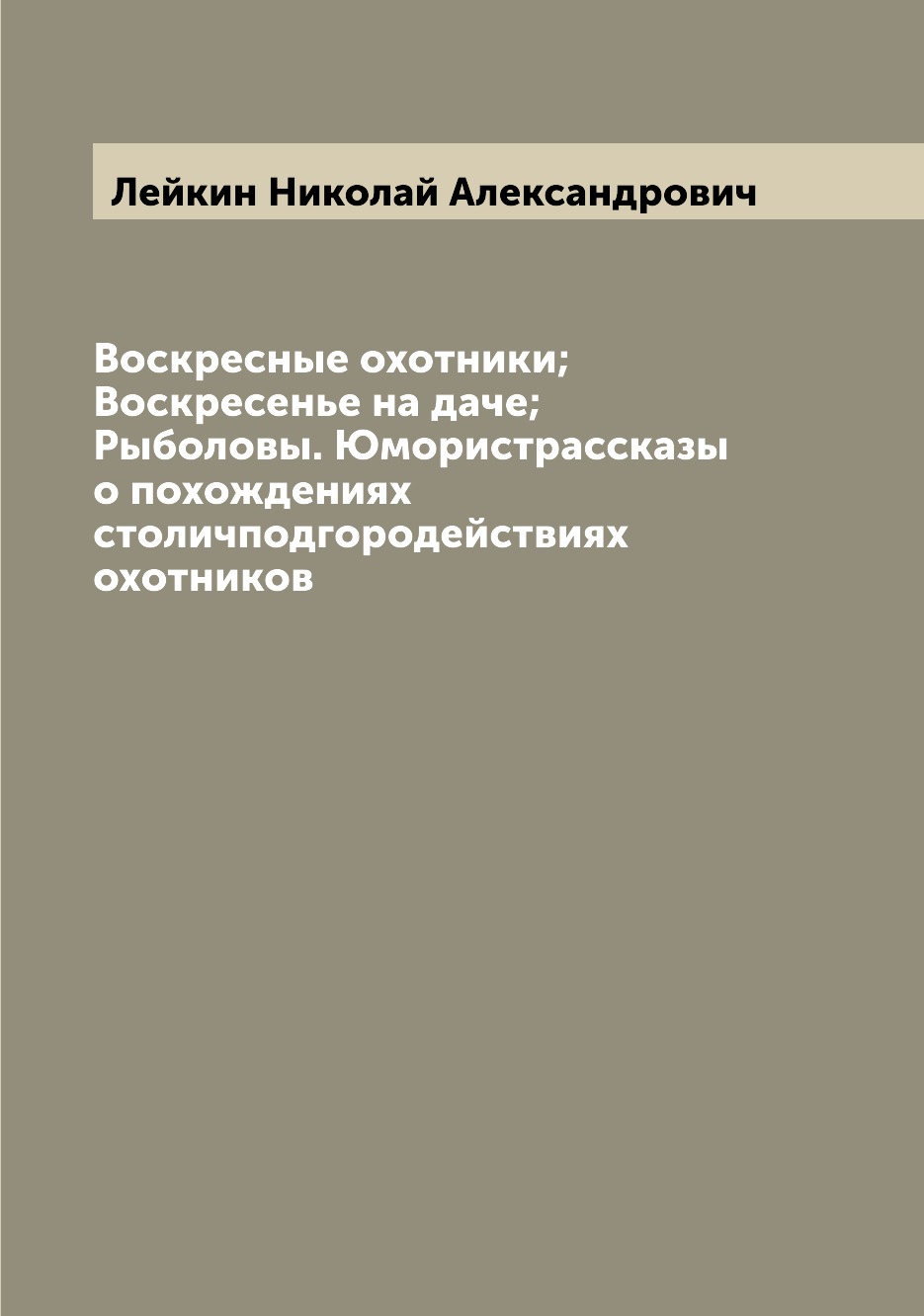 Лейкин Николай Александрович

Воскресные охотники; Воскресенье на даче; Рыболовы. Юмористрассказы о похождениях столичподгородействиях охотников